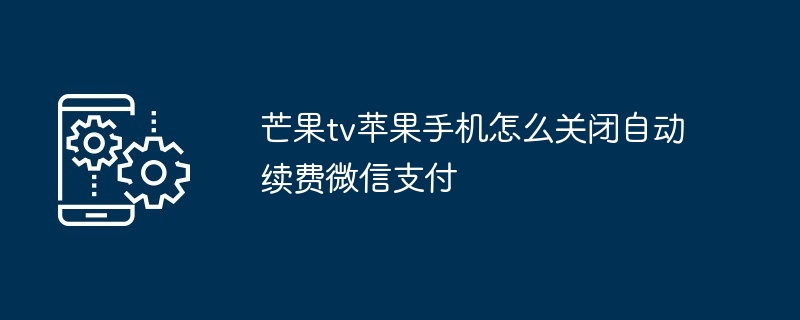 芒果tv苹果手机怎么关闭自动续费微信支付